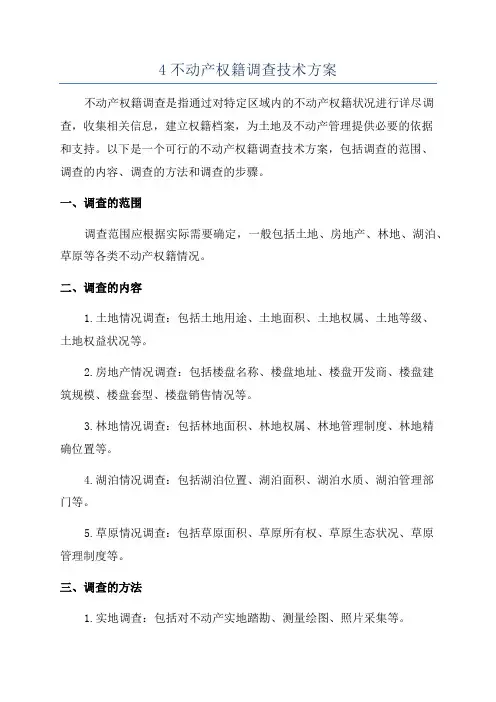 4 不动产权籍调查技术方案

不动产权籍调查是指通过对特定区域内的不动产权籍状况进行详尽调查，收集相关信息，建立权籍档案，为土地及不动产管理提供必要的依据和支持。以下是一个可行的不动产权籍调查技术方案，包括调查的范围、调查的内容、调查的方法和调查的步骤。

一、调查的范围

调查范围应根据实际需要确定，一般包括土地、房地产、林地、湖泊、草原等各类不动产权籍情况。

二、调查的内容

1. 土地情况调查：包括土地用途、土地面积、土地权属、土地等级、土地权益状况等。

2. 房地产情况调查：包括楼盘名称、楼盘地址、楼盘开发商、楼盘建筑规模、楼盘套型、楼盘销售情况等。

3. 林地情况调查：包括林地面积、林地权属、林地管理制度、林地精确位置等。

4. 湖泊情况调查：包括湖泊位置、湖泊面积、湖泊水质、湖泊管理部门等。

5. 草原情况调查：包括草原面积、草原所有权、草原生态状况、草原管理制度等。

三、调查的方法

1. 实地调查：包括对不动产实地踏勘、测量绘图、照片采集等。